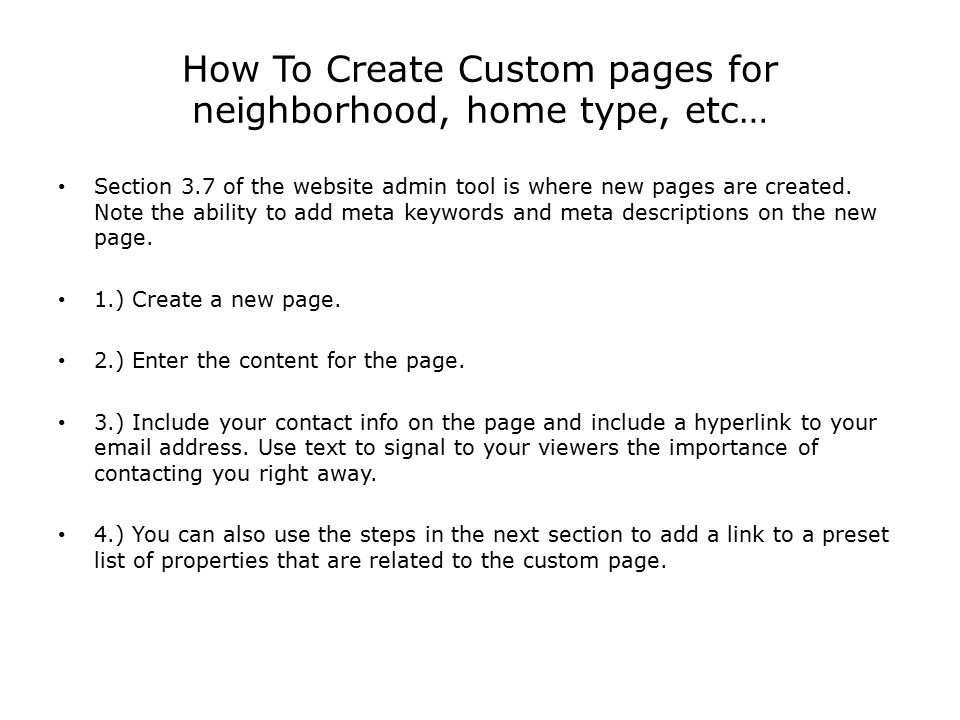 How To Create Custom pages for neighborhood, home type, etc…

• Section 3.7 of the website admin tool is where new pages are created. Note the ability to add meta keywords and meta descriptions on the new page.

• 1.) Create a new page.

• 2.) Enter the content for the page.

• 3.) Include your contact info on the page and include a hyperlink to your email address. Use text to signal to your viewers the importance of contacting you right away.

• 4.) You can also use the steps in the next section to add a link to a preset list of properties that are related to the custom page.